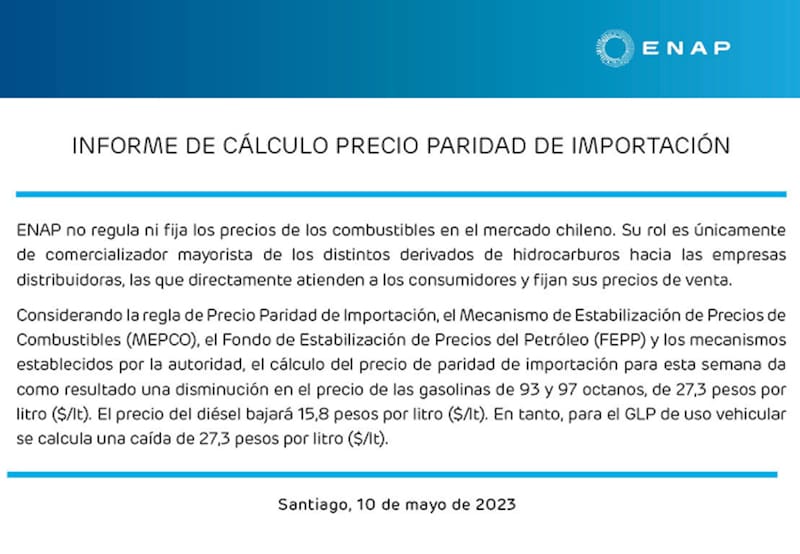 ENAP

INFORME DE CÁLCULO PRECIO PARIDAD DE IMPORTACIÓN

ENAP no regula ni fija los precios de los combustibles en el mercado chileno. Su rol es únicamente de comercializador mayorista de los distintos derivados de hidrocarburos hacia las empresas distribuidoras, las que directamente atienden a los consumidores y fijan sus precios de venta.

Considerando la regla de Precio Paridad de Importación, el Mecanismo de Estabilización de Precios de Combustibles (MEPCO), el Fondo de Estabilización de Precios del Petróleo (FEPP) y los mecanismos establecidos por la autoridad, el cálculo del precio de paridad de importación para esta semana da como resultado una disminución en el precio de las gasolinas de 93 y 97 octanos, de 27,3 pesos por litro (\$/lt). El precio del diésel bajará 15,8 pesos por litro (\$/lt). En tanto, para el GLP de uso vehicular se calcula una caída de 27,3 pesos por litro (\$/lt).

Santiago, 10 de mayo de 2023